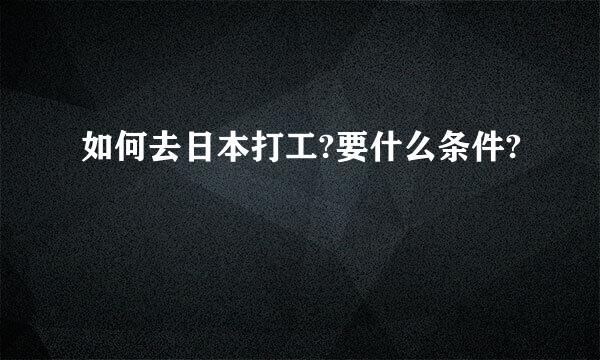 如何去日本打工?要什么条件?